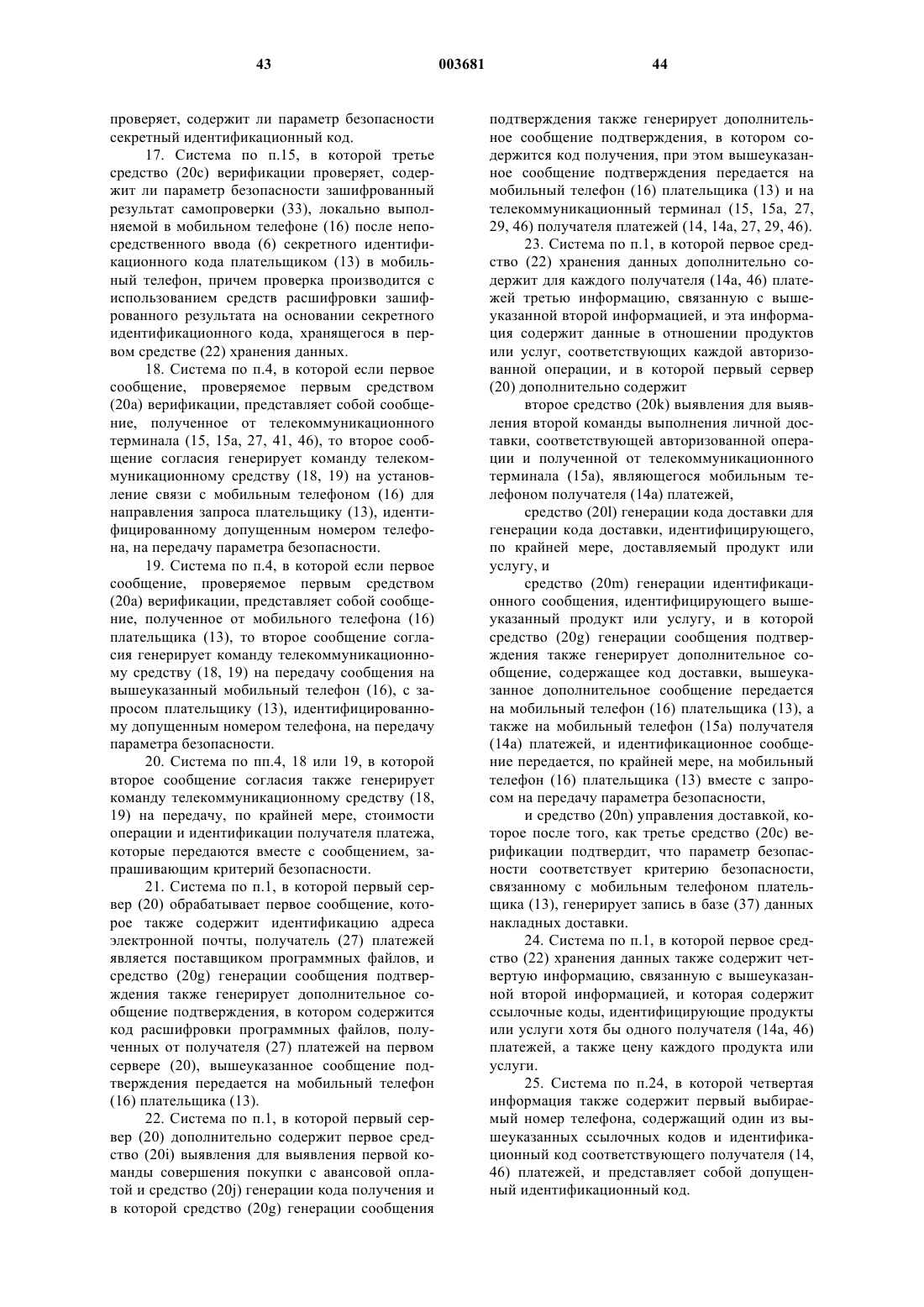 43 003681 44

проверяет, содержит ли параметр безопасности секретный идентификационный код.

17. Система по п.15, в которой третье средство (20c) верификации проверяет, содержит ли параметр безопасности зашифрованный результат самопроверки (33), локально выполняемой в мобильном телефоне (16) после непосредственного ввода (6) секретного идентификационного кода плательщиком (13) в мобильный телефон, причем проверка производится с использованием средств расшифровки зашифрованного результата на основании секретного идентификационного кода, хранящегося в первом средстве (22) хранения данных.

18. Система по п.4, в которой если первое сообщение, проверяемое первым средством (20a) верификации, представляет собой сообщение, полученное от телекоммуникационного терминала (15, 15a, 27, 41, 46), то второе сообщение согласия генерирует команду телекоммуникационному средству (18, 19) на установление связи с мобильным телефоном (16) для направления запроса плательщику (13), идентифицированному допущенным номером телефона, на передачу параметра безопасности.

19. Система по п.4, в которой если первое сообщение, проверяемое первым средством (20a) верификации, представляет собой сообщение, полученное от мобильного телефона (16) плательщика (13), то второе сообщение согласия генерирует команду телекоммуникационному средству (18, 19) на передачу сообщения на вышеуказанный мобильный телефон (16), с запросом плательщику (13), идентифицированному допущенным номером телефона, на передачу параметра безопасности.

20. Система по пп.4, 18 или 19, в которой второе сообщение согласия также генерирует команду телекоммуникационному средству (18, 19) на передачу, по крайней мере, стоимости операции и идентификации получателя платежа, которые передаются вместе с сообщением, запрашивающим критерий безопасности.

21. Система по п.1, в которой первый сервер (20) обрабатывает первое сообщение, которое также содержит идентификацию адреса электронной почты, получатель (27) платежей является поставщиком программных файлов, и средство (20g) генерации сообщения подтверждения также генерирует дополнительное сообщение подтверждения, в котором содержится код расшифровки программных файлов, полученных от получателя (27) платежей на первом сервере (20), вышеуказанное сообщение подтверждения передается на мобильный телефон (16) плательщика (13).

22. Система по п.1, в которой первый сервер (20) дополнительно содержит первое средство (20i) выявления для выявления первой команды совершения покупки с авансовой оплатой и средство (20j) генерации кода получения и в которой средство (20g) генерации сообщения подтверждения также генерирует дополнительное сообщение подтверждения, в котором содержится код получения, при этом вышеуказанное сообщение подтверждения передается на мобильный телефон (16) плательщика (13) и на телекоммуникационный терминал (15, 15a, 27, 29, 46) получателя платежей (14, 14a, 27, 29, 46).

23. Система по п.1, в которой первое средство (22) хранения данных дополнительно содержит для каждого получателя (14a, 46) платежей третью информацию, связанную с вышеуказанной второй информацией, и эта информация содержит данные в отношении продуктов или услуг, соответствующих каждой авторизованной операции, и в которой первый сервер (20) дополнительно содержит

второе средство (20k) выявления для выявления второй команды выполнения личной доставки, соответствующей авторизованной операции и полученной от телекоммуникационного терминала (15a), являющегося мобильным телефоном получателя (14a) платежей,

средство (20l) генерации кода доставки для генерации кода доставки, идентифицирующего, по крайней мере, доставляемый продукт или услугу, и

средство (20m) генерации идентификационного сообщения, идентифицирующего вышеуказанный продукт или услугу, и в которой средство (20g) генерации сообщения подтверждения также генерирует дополнительное сообщение, содержащее код доставки, вышеуказанное дополнительное сообщение передается на мобильный телефон (16) плательщика (13), а также на мобильный телефон (15a) получателя (14a) платежей, и идентификационное сообщение передается, по крайней мере, на мобильный телефон (16) плательщика (13) вместе с запросом на передачу параметра безопасности,

и средство (20n) управления доставкой, которое после того, как третье средство (20c) верификации подтвердит, что параметр безопасности соответствует критерию безопасности, связанному с мобильным телефоном плательщика (13), генерирует запись в базе (37) данных накладных доставки.

24. Система по п.1, в которой первое средство (22) хранения данных также содержит четвертую информацию, связанную с вышеуказанной второй информацией, и которая содержит ссылочные коды, идентифицирующие продукты или услуги хотя бы одного получателя (14a, 46) платежей, а также цену каждого продукта или услуги.

25. Система по п.24, в которой четвертая информация также содержит первый выбираемый номер телефона, содержащий один из вышеуказанных ссылочных кодов и идентификационный код соответствующего получателя (14, 46) платежей, и представляет собой допущенный идентификационный код.